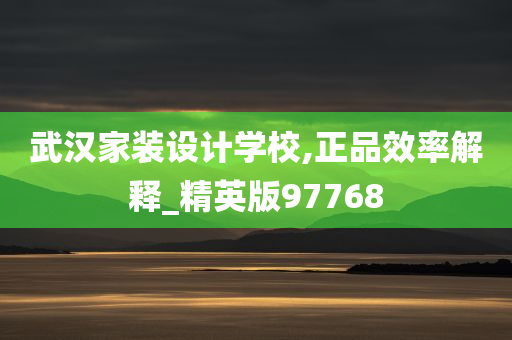 武汉家装设计学校,正品效率解释_精英版97768